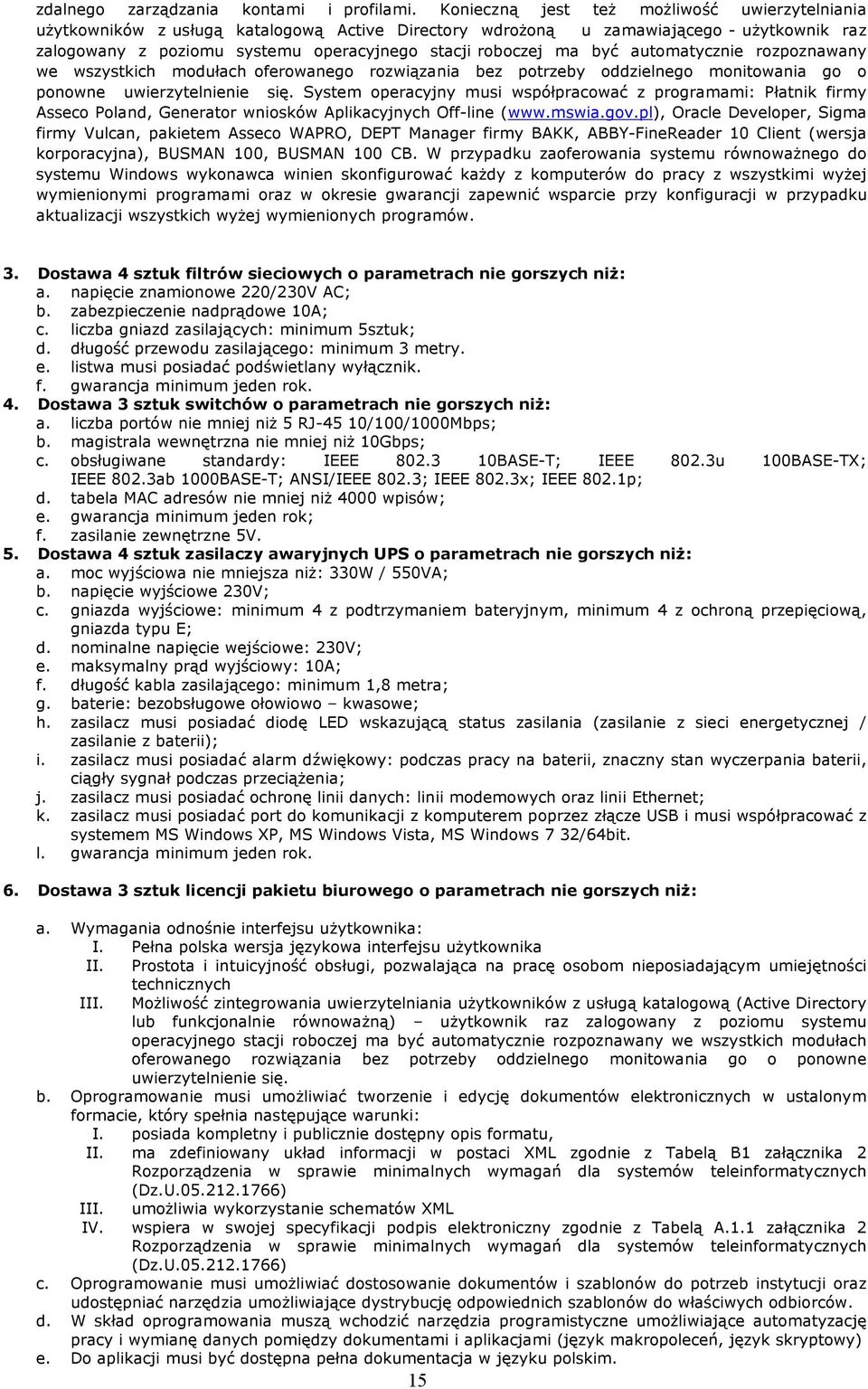 zdalnego zarządzania kontami i profilami. Konieczną jest też możliwość uwierzytelniania użytkowników z usługą katalogową Active Directory wdrożoną u zamawiającego - użytkownik raz zalogowany z poziomu systemu operacyjnego stacji roboczej ma być automatycznie rozpoznawany we wszystkich modułach oferowanego rozwiązania bez potrzeby oddzielnego monitowania go o ponowne uwierzytelnienie się. System operacyjny musi współpracować z programami: Płatnik firmy Asseco Poland, Generator wniosków Aplikacyjnych Off-line (www.mswia.gov.pl), Oracle Developer, Sigma firmy Vulcan, pakietem Asseco WAPRO, DEPT Manager firmy BAKK, ABBY-FineReader 10 Client (wersja korporacyjna), BUSMAN 100, BUSMAN 100 CB. W przypadku zaoferowania systemu równoważnego do systemu Windows wykonawca winien skonfigurować każdy z komputerów do pracy z wszystkimi wyżej wymienionymi programami oraz w okresie gwarancji zapewnić wsparcie przy konfiguracji w przypadku aktualizacji wszystkich wyżej wymienionych programów.

3. Dostawa 4 sztuk filtrów sieciowych o parametrach nie gorszych niż:
a. napięcie znamionowe 220/230V AC;
b. zabezpieczenie nadprądowe 10A;
c. liczba gniazd zasilających: minimum 5sztuk;
d. długość przewodu zasilającego: minimum 3 metry.
e. listwa musi posiadać podświetlany wyłącznik.
f. gwarancja minimum jeden rok.
4. Dostawa 3 sztuk switchów o parametrach nie gorszych niż:
a. liczba portów nie mniej niż 5 RJ-45 10/100/1000Mbps;
b. magistrala wewnętrzna nie mniej niż 10Gbps;
c. obsługiwane standardy: IEEE 802.3 10BASE-T; IEEE 802.3u 100BASE-TX; IEEE 802.3ab 1000BASE-T; ANSI/IEEE 802.3; IEEE 802.3x; IEEE 802.1p;
d. tabela MAC adresów nie mniej niż 4000 wpisów;
e. gwarancja minimum jeden rok;
f. zasilanie zewnętrzne 5V.
5. Dostawa 4 sztuk zasilaczy awaryjnych UPS o parametrach nie gorszych niż:
a. moc wyjściowa nie mniejsza niż: 330W / 550VA;
b. napięcie wyjściowe 230V;
c. gniazda wyjściowe: minimum 4 z podtrzymaniem bateryjnym, minimum 4 z ochroną przepięciową, gniazda typu E;
d. nominalne napięcie wejściowe: 230V;
e. maksymalny prąd wyjściowy: 10A;
f. długość kabla zasilającego: minimum 1,8 metra;
g. baterie: bezobsługowe ołowiowo – kwasowe;
h. zasilacz musi posiadać diodę LED wskazującą status zasilania (zasilanie z sieci energetycznej / zasilanie z baterii);
i. zasilacz musi posiadać alarm dźwiękowy: podczas pracy na baterii, znaczny stan wyczerpania baterii, ciągły sygnał podczas przeciążenia;
j. zasilacz musi posiadać ochronę linii danych: linii modemowych oraz linii Ethernet;
k. zasilacz musi posiadać port do komunikacji z komputerem poprzez złącze USB i musi współpracować z systemem MS Windows XP, MS Windows Vista, MS Windows 7 32/64bit.
l. gwarancja minimum jeden rok.

6. Dostawa 3 sztuk licencji pakietu biurowego o parametrach nie gorszych niż:

a. Wymagania odnośnie interfejsu użytkownika:
I. Pełna polska wersja językowa interfejsu użytkownika
II. Prostota i intuicyjność obsługi, pozwalająca na pracę osobom nieposiadającym umiejętności technicznych
III. Możliwość zintegrowania uwierzytelniania użytkowników z usługą katalogową (Active Directory lub funkcjonalnie równoważną) – użytkownik raz zalogowany z poziomu systemu operacyjnego stacji roboczej ma być automatycznie rozpoznawany we wszystkich modułach oferowanego rozwiązania bez potrzeby oddzielnego monitowania go o ponowne uwierzytelnienie się.
b. Oprogramowanie musi umożliwiać tworzenie i edycję dokumentów elektronicznych w ustalonym formacie, który spełnia następujące warunki:
I. posiada kompletny i publicznie dostępny opis formatu,
II. ma zdefiniowany układ informacji w postaci XML zgodnie z Tabelą B1 załącznika 2 Rozporządzenia w sprawie minimalnych wymagań dla systemów teleinformatycznych (Dz.U.05.212.1766)
III. umożliwia wykorzystanie schematów XML
IV. wspiera w swojej specyfikacji podpis elektroniczny zgodnie z Tabelą A.1.1 załącznika 2 Rozporządzenia w sprawie minimalnych wymagań dla systemów teleinformatycznych (Dz.U.05.212.1766)
c. Oprogramowanie musi umożliwiać dostosowanie dokumentów i szablonów do potrzeb instytucji oraz udostępniać narzędzia umożliwiające dystrybucję odpowiednich szablonów do właściwych odbiorców.
d. W skład oprogramowania muszą wchodzić narzędzia programistyczne umożliwiające automatyzację pracy i wymianę danych pomiędzy dokumentami i aplikacjami (język makropoleceń, język skryptowy)
e. Do aplikacji musi być dostępna pełna dokumentacja w języku polskim.

15